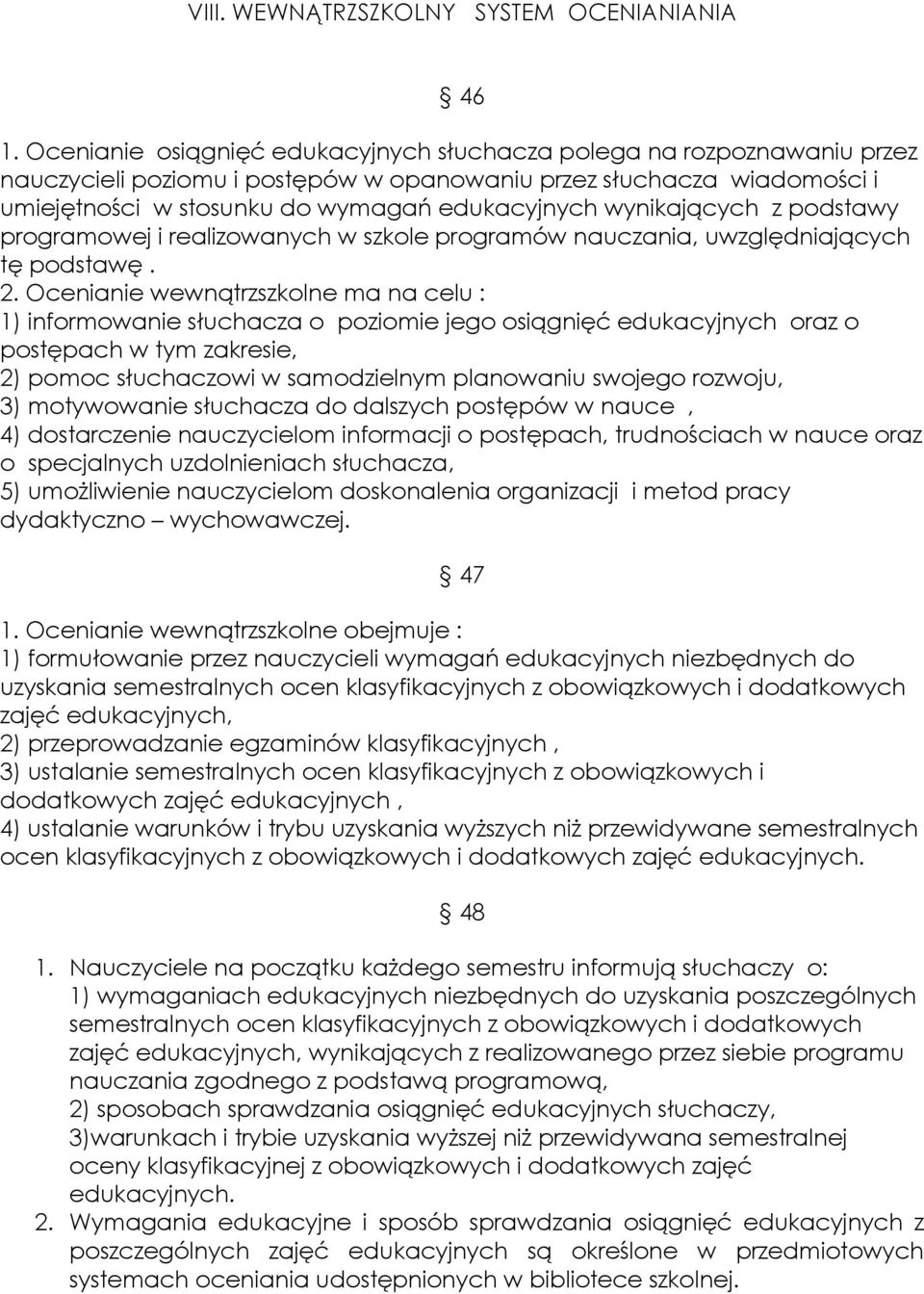 VIII. WEWNĄTRZSZKOLNY SYSTEM OCENIANIANIA

§ 46

1. Ocenianie osiągnięć edukacyjnych słuchacza polega na rozpoznawaniu przez nauczycieli poziomu i postępów w opanowaniu przez słuchacza wiadomości i umiejętności w stosunku do wymagań edukacyjnych wynikających z podstawy programowej i realizowanych w szkole programów nauczania, uwzględniających tę podstawę .
2. Ocenianie wewnątrzszkolne ma na celu :
1) informowanie słuchacza o poziomie jego osiągnięć edukacyjnych oraz o postępach w tym zakresie,
2) pomoc słuchaczowi w samodzielnym planowaniu swojego rozwoju,
3) motywowanie słuchacza do dalszych postępów w nauce ,
4) dostarczenie nauczycielom informacji o postępach, trudnościach w nauce oraz o specjalnych uzdolnieniach słuchacza,
5) umożliwienie nauczycielom doskonalenia organizacji i metod pracy dydaktyczno – wychowawczej.

§ 47

1. Ocenianie wewnątrzszkolne obejmuje :
1) formułowanie przez nauczycieli wymagań edukacyjnych niezbędnych do uzyskania semestralnych ocen klasyfikacyjnych z obowiązkowych i dodatkowych zajęć edukacyjnych,
2) przeprowadzanie egzaminów klasyfikacyjnych ,
3) ustalanie semestralnych ocen klasyfikacyjnych z obowiązkowych i dodatkowych zajęć edukacyjnych ,
4) ustalanie warunków i trybu uzyskania wyższych niż przewidywane semestralnych ocen klasyfikacyjnych z obowiązkowych i dodatkowych zajęć edukacyjnych.

§ 48

1. Nauczyciele na początku każdego semestru informują słuchaczy o:
1) wymaganiach edukacyjnych niezbędnych do uzyskania poszczególnych semestralnych ocen klasyfikacyjnych z obowiązkowych i dodatkowych zajęć edukacyjnych, wynikających z realizowanego przez siebie programu nauczania zgodnego z podstawą programową,
2) sposobach sprawdzania osiągnięć edukacyjnych słuchaczy,
3)warunkach i trybie uzyskania wyższej niż przewidywana semestralnej oceny klasyfikacyjnej z obowiązkowych i dodatkowych zajęć edukacyjnych.
2. Wymagania edukacyjne i sposób sprawdzania osiągnięć edukacyjnych z poszczególnych zajęć edukacyjnych są określone w przedmiotowych systemach oceniania udostępnionych w bibliotece szkolnej.